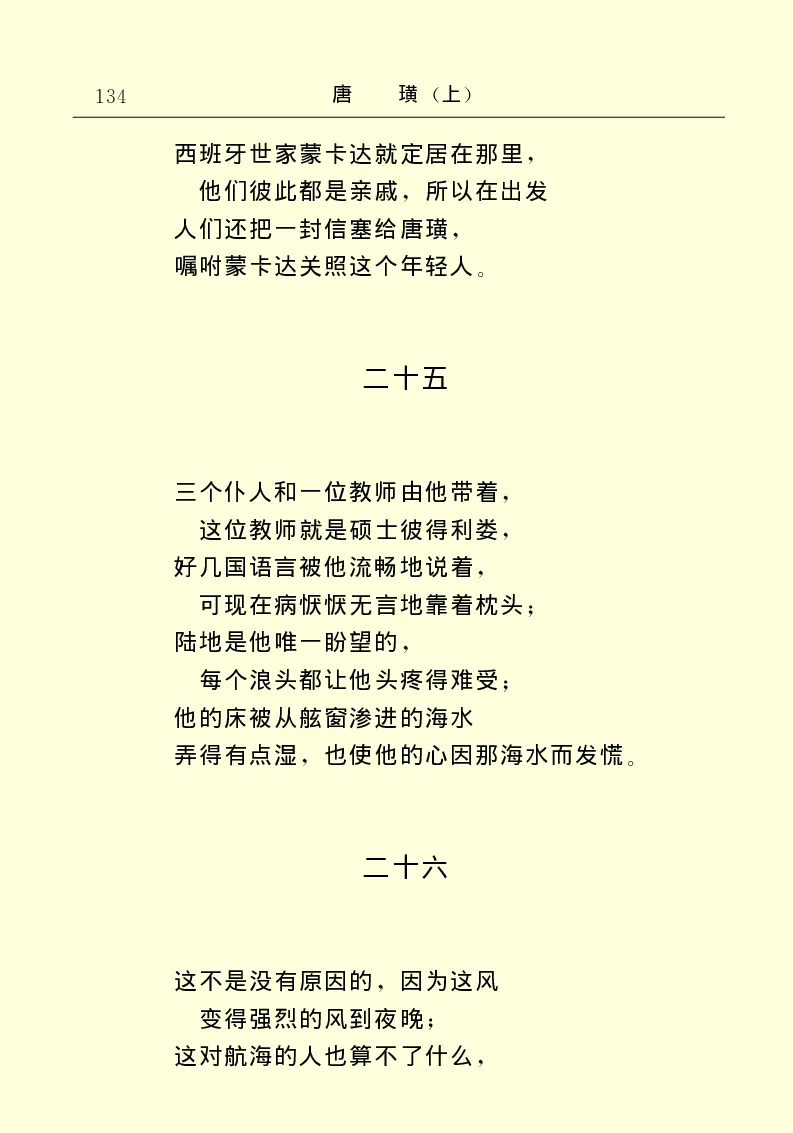 134　　唐　璜（上）

西班牙世家蒙卡达就定居在那里，
他们彼此都是亲戚，所以在出发
人们还把一封信塞给唐璜，
嘱咐蒙卡达关照这个年轻人。

二十五

三个仆人和一位教师由他带着，
这位教师就是硕士彼得利娄，
好几国语言被他流畅地说着，
可现在病恹恹无言地靠着枕头；
陆地是他唯一盼望的，
每个浪头都让他头疼得难受；
他的床被从舷窗渗进的海水
弄得有点湿，也使他的心因那海水而发慌。

二十六

这不是没有原因的，因为这风
变得强烈的风到夜晚；
这对航海的人也算不了什么，